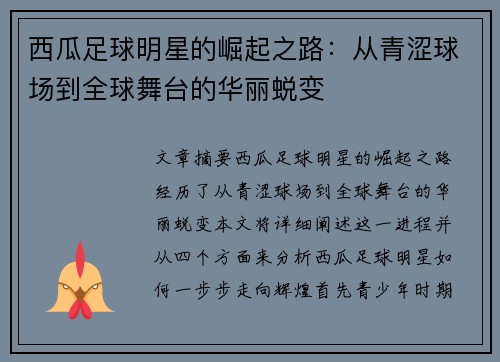 西瓜足球明星的崛起之路：从青涩球场到全球舞台的华丽蜕变

文章摘要西瓜足球明星的崛起之路经历了从青涩球场到全球舞台的华丽蜕变本文将详细阐述这一进程并从四个方面来分析西瓜足球明星如何一步步走向辉煌首先青少年时期